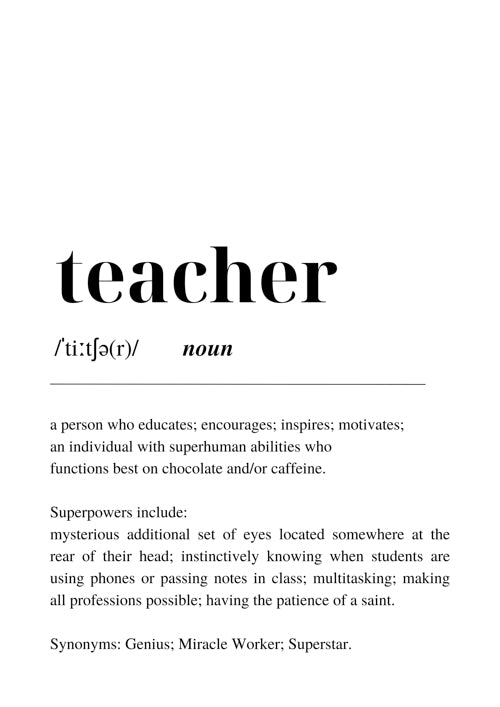 teacher

/ˈtiːtʃə(r)/ noun

a person who educates; encourages; inspires; motivates; an individual with superhuman abilities who functions best on chocolate and/or caffeine.

Superpowers include:
mysterious additional set of eyes located somewhere at the rear of their head; instinctively knowing when students are using phones or passing notes in class; multitasking; making all professions possible; having the patience of a saint.

Synonyms: Genius; Miracle Worker; Superstar.